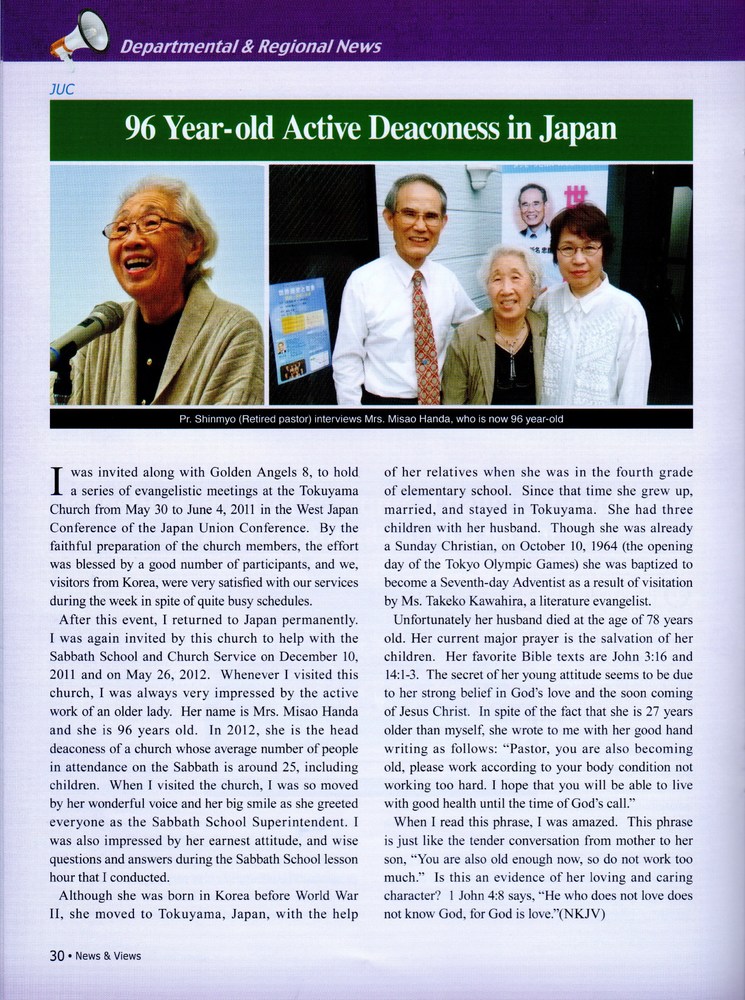 Departmental & Regional News

JUC

96 Year-old Active Deaconess in Japan

Pr. Shinmyo (Retired pastor) interviews Mrs. Misao Handa, who is now 96 year-old

I was invited along with Golden Angels 8, to hold a series of evangelistic meetings at the Tokuyama Church from May 30 to June 4, 2011 in the West Japan Conference of the Japan Union Conference. By the faithful preparation of the church members, the effort was blessed by a good number of participants, and we, visitors from Korea, were very satisfied with our services during the week in spite of quite busy schedules.

After this event, I returned to Japan permanently. I was again invited by this church to help with the Sabbath School and Church Service on December 10, 2011 and on May 26, 2012. Whenever I visited this church, I was always very impressed by the active work of an older lady. Her name is Mrs. Misao Handa and she is 96 years old. In 2012, she is the head deaconess of a church whose average number of people in attendance on the Sabbath is around 25, including children. When I visited the church, I was so moved by her wonderful voice and her big smile as she greeted everyone as the Sabbath School Superintendent. I was also impressed by her earnest attitude, and wise questions and answers during the Sabbath School lesson hour that I conducted.

Although she was born in Korea before World War II, she moved to Tokuyama, Japan, with the help of her relatives when she was in the fourth grade of elementary school. Since that time she grew up, married, and stayed in Tokuyama. She had three children with her husband. Though she was already a Sunday Christian, on October 10, 1964 (the opening day of the Tokyo Olympic Games) she was baptized to become a Seventh-day Adventist as a result of visitation by Ms. Takeko Kawahira, a literature evangelist.

Unfortunately her husband died at the age of 78 years old. Her current major prayer is the salvation of her children. Her favorite Bible texts are John 3:16 and 14:1-3. The secret of her young attitude seems to be due to her strong belief in God's love and the soon coming of Jesus Christ. In spite of the fact that she is 27 years older than myself, she wrote to me with her good hand writing as follows: "Pastor, you are also becoming old, please work according to your body condition not working too hard. I hope that you will be able to live with good health until the time of God's call."

When I read this phrase, I was amazed. This phrase is just like the tender conversation from mother to her son, "You are also old enough now, so do not work too much." Is this an evidence of her loving and caring character? 1 John 4:8 says, "He who does not love does not know God, for God is love."(NKJV)

30 • News & Views